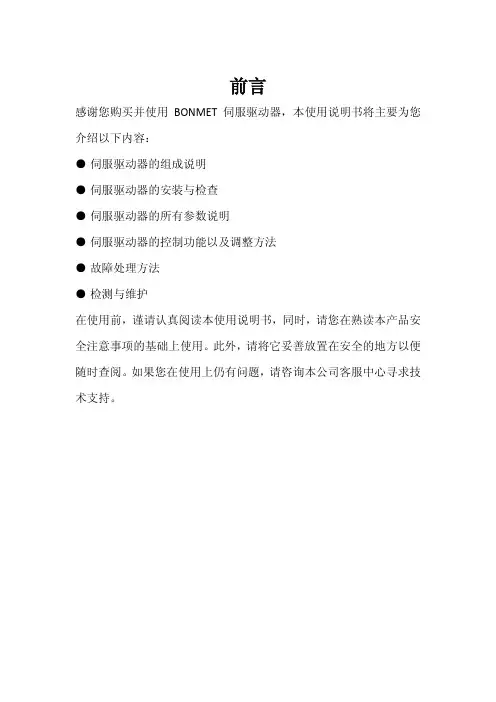 前言

感谢您购买并使用 BONMET 伺服驱动器，本使用说明书将主要为您介绍以下内容：

● 伺服驱动器的组成说明

● 伺服驱动器的安装与检查

● 伺服驱动器的所有参数说明

● 伺服驱动器的控制功能以及调整方法

● 故障处理方法

● 检测与维护

在使用前，谨请认真阅读本使用说明书，同时，请您在熟读本产品安全注意事项的基础上使用。此外，请将它妥善放置在安全的地方以便随时查阅。如果您在使用上仍有问题，请咨询本公司客服中心寻求技术支持。